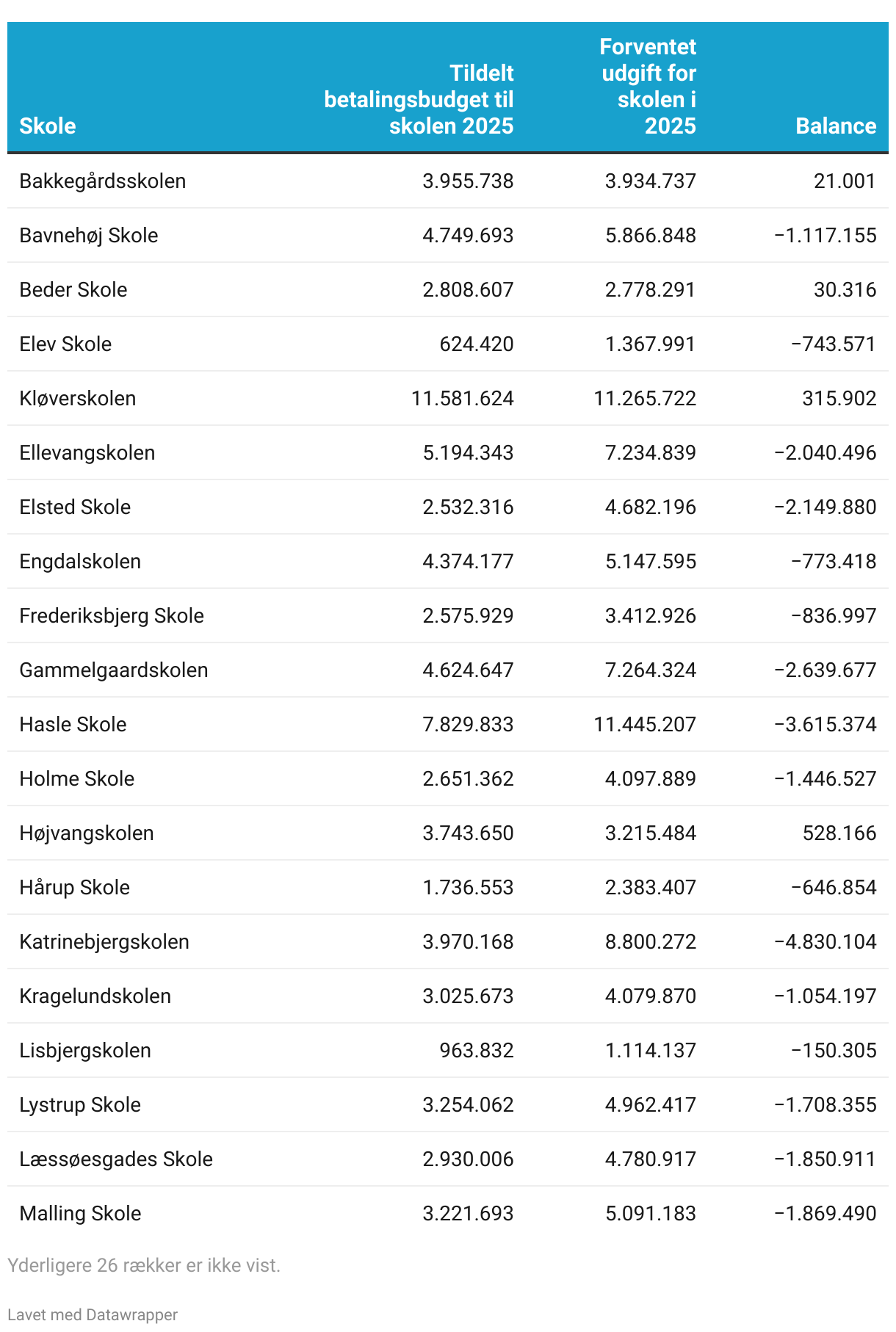 | Skole | Tildelt betalingsbudget til skolen 2025 | Forventet udgift for skolen i 2025 | Balance |
|---|---|---|---|
| Bakkegårdsskolen | 3.955.738 | 3.934.737 | 21.001 |
| Bavnehøj Skole | 4.749.693 | 5.866.848 | −1.117.155 |
| Beder Skole | 2.808.607 | 2.778.291 | 30.316 |
| Elev Skole | 624.420 | 1.367.991 | −743.571 |
| Kløverskolen | 11.581.624 | 11.265.722 | 315.902 |
| Ellevangskolen | 5.194.343 | 7.234.839 | −2.040.496 |
| Elsted Skole | 2.532.316 | 4.682.196 | −2.149.880 |
| Engdalskolen | 4.374.177 | 5.147.595 | −773.418 |
| Frederiksbjerg Skole | 2.575.929 | 3.412.926 | −836.997 |
| Gammelgaardskolen | 4.624.647 | 7.264.324 | −2.639.677 |
| Hasle Skole | 7.829.833 | 11.445.207 | −3.615.374 |
| Holme Skole | 2.651.362 | 4.097.889 | −1.446.527 |
| Højvangskolen | 3.743.650 | 3.215.484 | 528.166 |
| Hårup Skole | 1.736.553 | 2.383.407 | −646.854 |
| Katrinebjergskolen | 3.970.168 | 8.800.272 | −4.830.104 |
| Kragelundskolen | 3.025.673 | 4.079.870 | −1.054.197 |
| Lisbjergskolen | 963.832 | 1.114.137 | −150.305 |
| Lystrup Skole | 3.254.062 | 4.962.417 | −1.708.355 |
| Læssøesgades Skole | 2.930.006 | 4.780.917 | −1.850.911 |
| Malling Skole | 3.221.693 | 5.091.183 | −1.869.490 |

Yderligere 26 rækker er ikke vist.

Lavet med Datawrapper